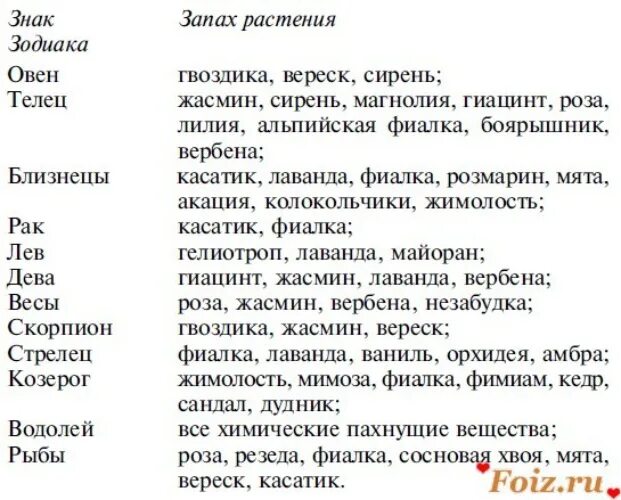 | Знак Зодиака | Запах растения |
|---|---|
| Овен | гвоздика, вереск, сирень; |
| Телец | жасмин, сирень, магнолия, гиацинт, роза, лилия, альпийская фиалка, боярышник, вербена; |
| Близнецы | касатик, лаванда, фиалка, розмарин, мята, акация, колокольчики, жимолость; |
| Рак | касатик, фиалка; |
| Лев | гелиотроп, лаванда, майоран; |
| Дева | гиацинт, жасмин, лаванда, вербена; |
| Весы | роза, жасмин, вербена, незабудка; |
| Скорпион | гвоздика, жасмин, вереск; |
| Стрелец | фиалка, лаванда, ваниль, орхидея, амбра; |
| Козерог | жимолость, мимоза, фиалка, фимиам, кедр, сандал, дудник; |
| Водолей | все химические пахнущие вещества; |
| Рыбы | роза, резеда, фиалка, сосновая хвоя, мята, вереск, касатик. |

Foiz.ru